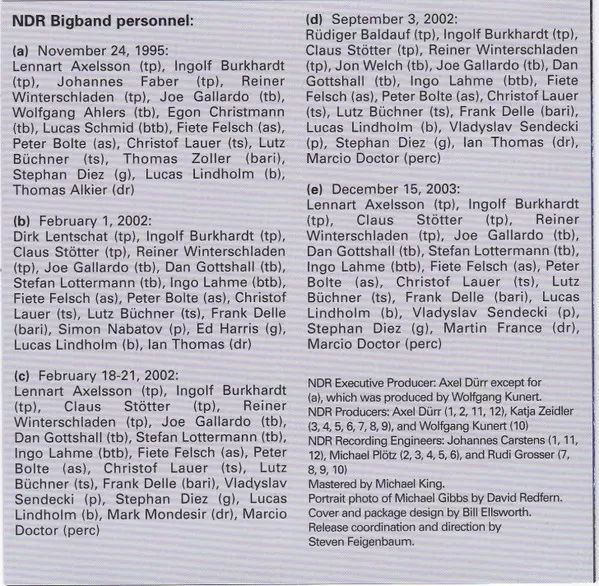 NDR Bigband personnel:

(a) November 24, 1995:
Lennart Axelsson (tp), Ingolf Burkhardt (tp), Johannes Faber (tp), Reiner Winterschladen (tp), Joe Gallardo (tb), Wolfgang Ahlers (tb), Egon Christmann (tb), Lucas Schmid (btb), Fiete Felsch (as), Peter Bolte (as), Christof Lauer (ts), Lutz Büchner (ts), Thomas Zoller (bari), Stephan Diez (g), Lucas Lindholm (b), Thomas Alkier (dr)

(b) February 1, 2002:
Dirk Lentschat (tp), Ingolf Burkhardt (tp), Claus Stötter (tp), Reiner Winterschladen (tp), Joe Gallardo (tb), Dan Gottshall (tb), Stefan Lottermann (tb), Ingo Lahme (btb), Fiete Felsch (as), Peter Bolte (as), Christof Lauer (ts), Lutz Büchner (ts), Frank Delle (bari), Simon Nabatov (p), Ed Harris (g), Lucas Lindholm (b), Ian Thomas (dr)

(c) February 18-21, 2002:
Lennart Axelsson (tp), Ingolf Burkhardt (tp), Claus Stötter (tp), Reiner Winterschladen (tp), Joe Gallardo (tb), Dan Gottshall (tb), Stefan Lottermann (tb), Ingo Lahme (btb), Fiete Felsch (as), Peter Bolte (as), Christof Lauer (ts), Lutz Büchner (ts), Frank Delle (bari), Vladyslav Sendecki (p), Stephan Diez (g), Lucas Lindholm (b), Mark Mondesir (dr), Marcio Doctor (perc)

(d) September 3, 2002:
Rüdiger Baldauf (tp), Ingolf Burkhardt (tp), Claus Stötter (tp), Reiner Winterschladen (tp), Jon Welch (tb), Joe Gallardo (tb), Dan Gottshall (tb), Ingo Lahme (btb), Fiete Felsch (as), Peter Bolte (as), Christof Lauer (ts), Lutz Büchner (ts), Frank Delle (bari), Lucas Lindholm (b), Vladyslav Sendecki (p), Stephan Diez (g), Ian Thomas (dr), Marcio Doctor (perc)

(e) December 15, 2003:
Lennart Axelsson (tp), Ingolf Burkhardt (tp), Claus Stötter (tp), Reiner Winterschladen (tp), Joe Gallardo (tb), Dan Gottshall (tb), Stefan Lottermann (tb), Ingo Lahme (btb), Fiete Felsch (as), Peter Bolte (as), Christof Lauer (ts), Lutz Büchner (ts), Frank Delle (bari), Lucas Lindholm (b), Vladyslav Sendecki (p), Stephan Diez (g), Martin France (dr), Marcio Doctor (perc)

NDR Executive Producer: Axel Dürr except for (a), which was produced by Wolfgang Kunert.
NDR Producers: Axel Dürr (1, 2, 11, 12), Katja Zeidler (3, 4, 5, 6, 7, 8, 9), and Wolfgang Kunert (10)
NDR Recording Engineers: Johannes Carstens (1, 11, 12), Michael Plötz (2, 3, 4, 5, 6), and Rudi Grosser (7, 8, 9, 10)
Mastered by Michael King.
Portrait photo of Michael Gibbs by David Redfern.
Cover and package design by Bill Ellsworth.
Release coordination and direction by Steven Feigenbaum.